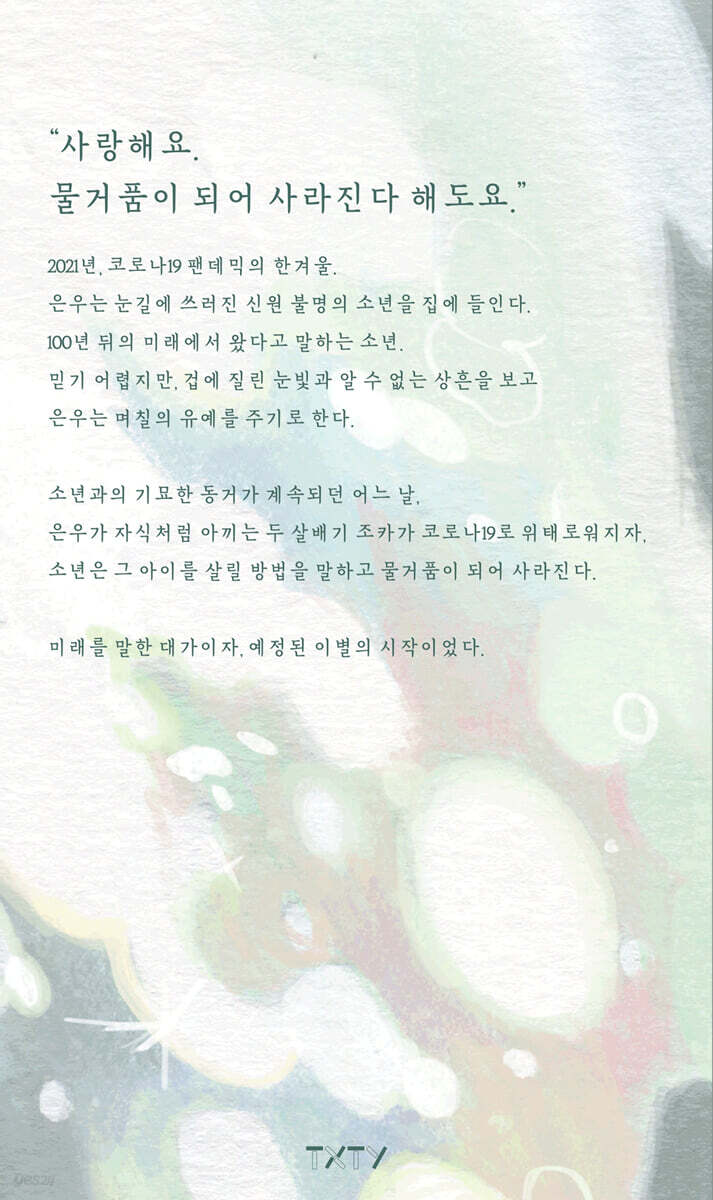 "사랑해요.
물거품이 되어 사라진다 해도요."

2021년, 코로나19 팬데믹의 한겨울.
은우는 눈길에 쓰러진 신원 불명의 소년을 집에 들인다.
100년 뒤의 미래에서 왔다고 말하는 소년.
믿기 어렵지만, 겁에 질린 눈빛과 알 수 없는 상흔을 보고
은우는 며칠의 유예를 주기로 한다.

소년과의 기묘한 동거가 계속되던 어느 날,
은우가 자식처럼 아끼는 두 살배기 조카가 코로나19로 위태로워지자,
소년은 그 아이를 살릴 방법을 말하고 물거품이 되어 사라진다.

미래를 말한 대가이자, 예정된 이별의 시작이었다.

TXTY